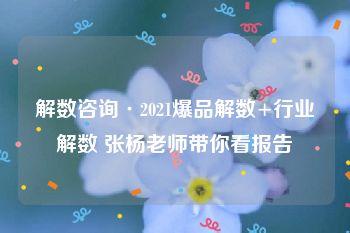 解数咨询 · 2021爆品解数+行业解数 张杨老师带你看报告